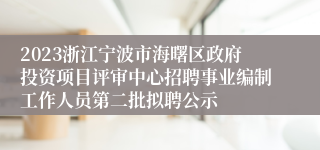 2023浙江宁波市海曙区政府投资项目评审中心招聘事业编制工作人员第二批拟聘公示